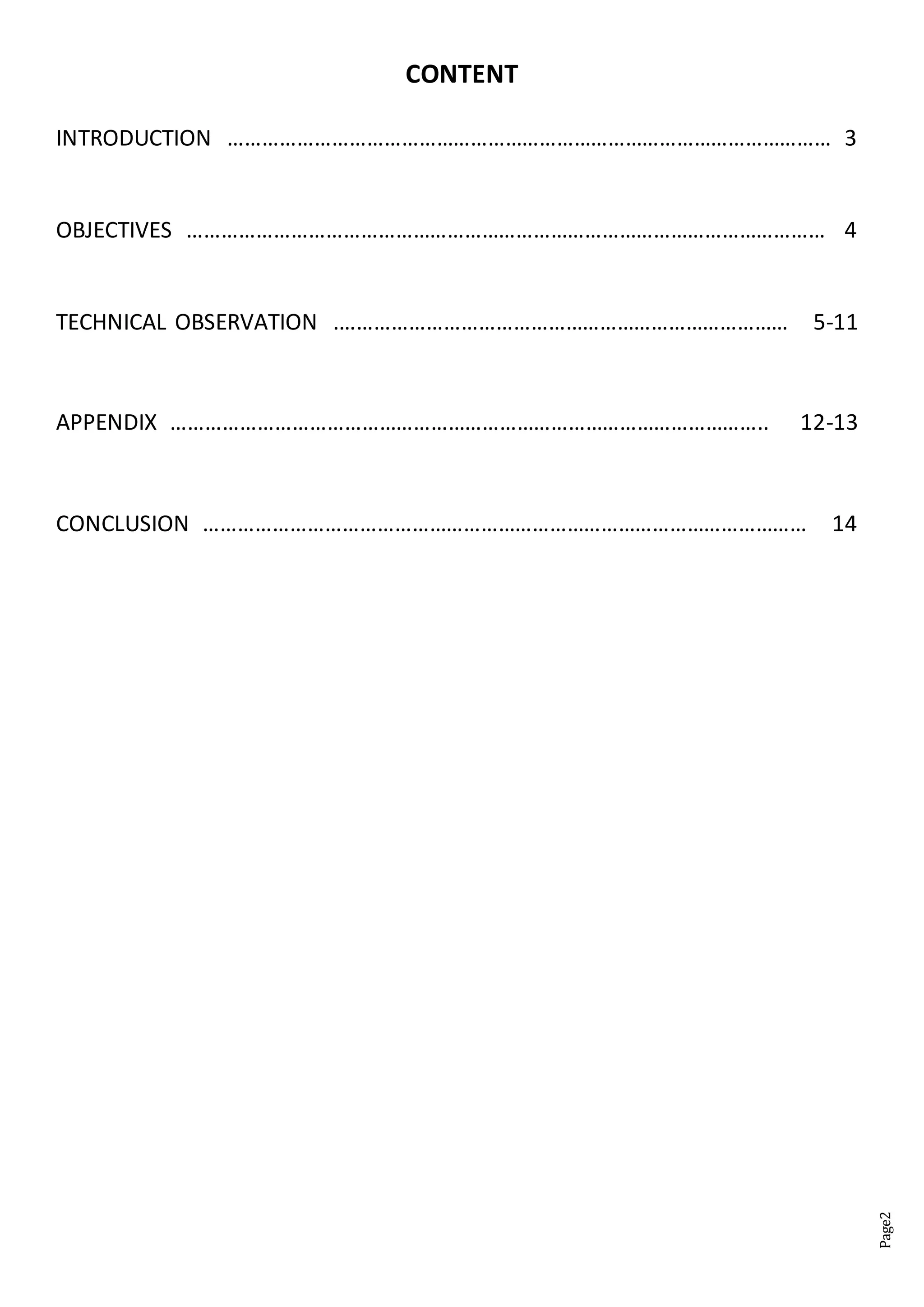 CONTENT

INTRODUCTION 3

OBJECTIVES 4

TECHNICAL OBSERVATION 5-11

APPENDIX 12-13

CONCLUSION 14

Page2